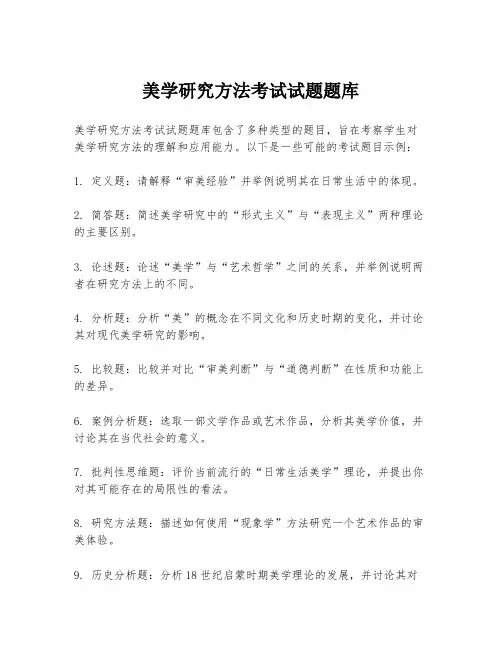 美学研究方法考试试题题库

美学研究方法考试试题题库包含了多种类型的题目，旨在考察学生对美学研究方法的理解和应用能力。以下是一些可能的考试题目示例：

1. 定义题：请解释“审美经验”并举例说明其在日常生活中的体现。

2. 简答题：简述美学研究中的“形式主义”与“表现主义”两种理论的主要区别。

3. 论述题：论述“美学”与“艺术哲学”之间的关系，并举例说明两者在研究方法上的不同。

4. 分析题：分析“美”的概念在不同文化和历史时期的变化，并讨论其对现代美学研究的影响。

5. 比较题：比较并对比“审美判断”与“道德判断”在性质和功能上的差异。

6. 案例分析题：选取一部文学作品或艺术作品，分析其美学价值，并讨论其在当代社会的意义。

7. 批判性思维题：评价当前流行的“日常生活美学”理论，并提出你对其可能存在的局限性的看法。

8. 研究方法题：描述如何使用“现象学”方法研究一个艺术作品的审美体验。

9. 历史分析题：分析18世纪启蒙时期美学理论的发展，并讨论其对